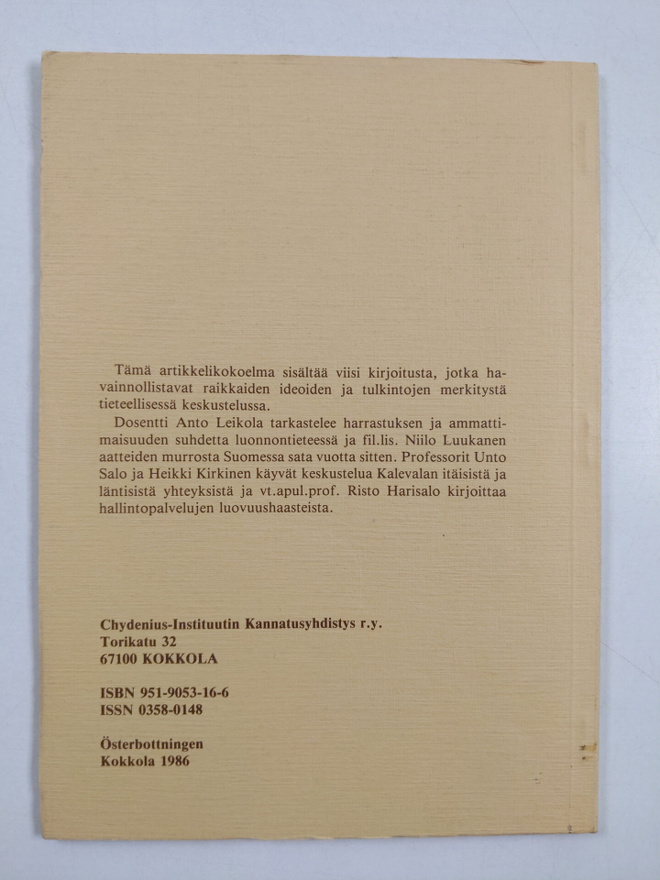 Tämä artikkelikokoelma sisältää viisi kirjoitusta, jotka havainnollistavat raikkaiden ideoiden ja tulkintojen merkitystä tieteellisessä keskustelussa.

Dosentti Anto Leikola tarkastelee harrastuksen ja ammattimaisuuden suhdetta luonnontieteessä ja fil.lis. Niilo Luukanen aatteiden murrosta Suomessa sata vuotta sitten. Professorit Unto Salo ja Heikki Kirkinen käyvät keskustelua Kalevalan itäisistä ja läntisistä yhteyksistä ja vt.apul.prof. Risto Harisalo kirjoittaa hallintopalvelujen luovuushaasteista.

Chydenius-Instituutin Kannatusyhdistys r.y.
Torikatu 32
67100 KOKKOLA

ISBN 951-9053-16-6
ISSN 0358-0148

Österbottningen
Kokkola 1986